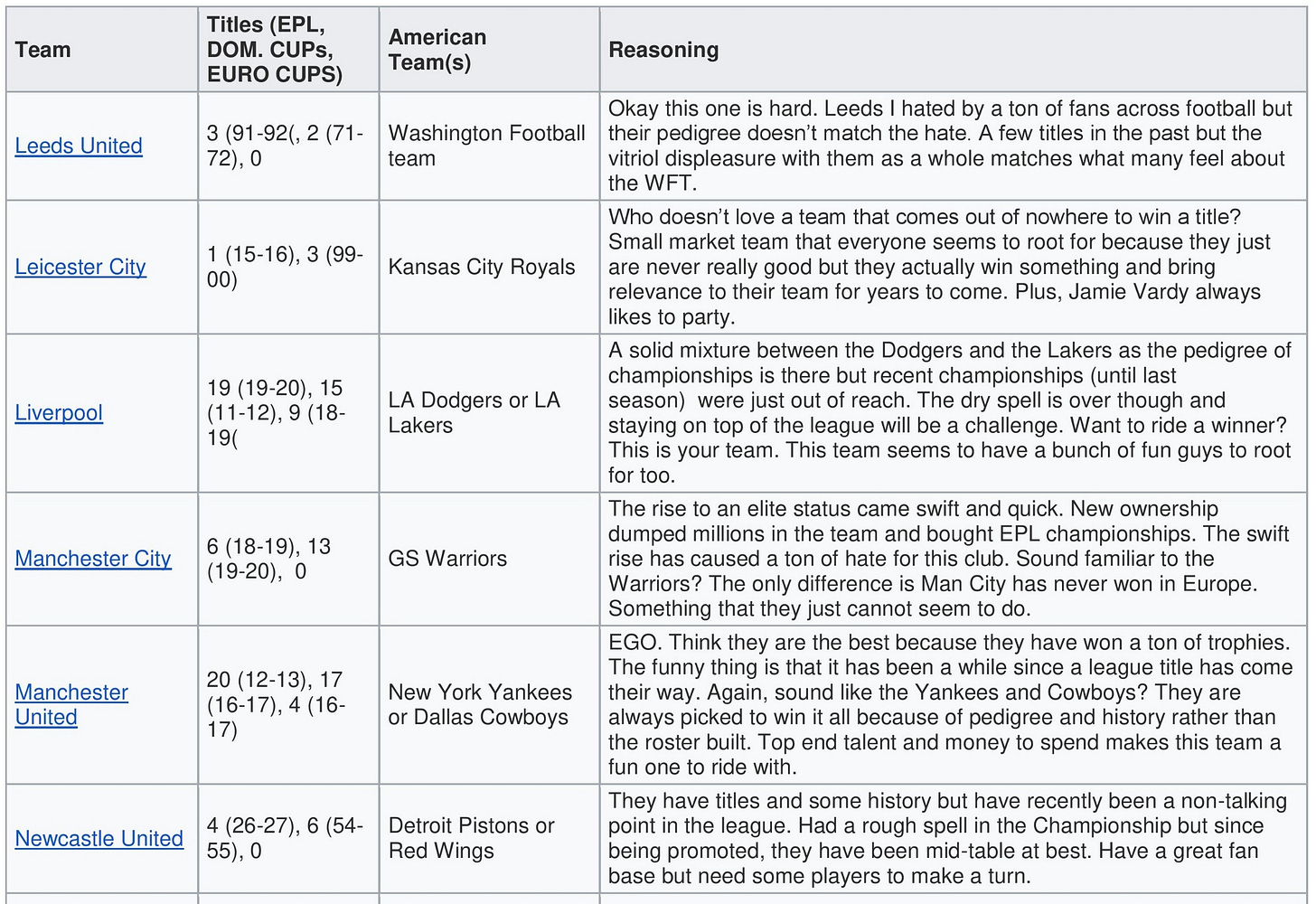 | Team | Titles (EPL, DOM. CUPs, EURO CUPS) | American Team(s) | Reasoning |
|---|---|---|---|
| Leeds United | 3 (91-92(, 2 (71-72), 0 | Washington Football team | Okay this one is hard. Leeds I hated by a ton of fans across football but their pedigree doesn't match the hate. A few titles in the past but the vitriol displeasure with them as a whole matches what many feel about the WFT. |
| Leicester City | 1 (15-16), 3 (99-00) | Kansas City Royals | Who doesn't love a team that comes out of nowhere to win a title? Small market team that everyone seems to root for because they just are never really good but they actually win something and bring relevance to their team for years to come. Plus, Jamie Vardy always likes to party. |
| Liverpool | 19 (19-20), 15 (11-12), 9 (18-19( | LA Dodgers or LA Lakers | A solid mixture between the Dodgers and the Lakers as the pedigree of championships is there but recent championships (until last season) were just out of reach. The dry spell is over though and staying on top of the league will be a challenge. Want to ride a winner? This is your team. This team seems to have a bunch of fun guys to root for too. |
| Manchester City | 6 (18-19), 13 (19-20), 0 | GS Warriors | The rise to an elite status came swift and quick. New ownership dumped millions in the team and bought EPL championships. The swift rise has caused a ton of hate for this club. Sound familiar to the Warriors? The only difference is Man City has never won in Europe. Something that they just cannot seem to do. |
| Manchester United | 20 (12-13), 17 (16-17), 4 (16-17) | New York Yankees or Dallas Cowboys | EGO. Think they are the best because they have won a ton of trophies. The funny thing is that it has been a while since a league title has come their way. Again, sound like the Yankees and Cowboys? They are always picked to win it all because of pedigree and history rather than the roster built. Top end talent and money to spend makes this team a fun one to ride with. |
| Newcastle United | 4 (26-27), 6 (54-55), 0 | Detroit Pistons or Red Wings | They have titles and some history but have recently been a non-talking point in the league. Had a rough spell in the Championship but since being promoted, they have been mid-table at best. Have a great fan base but need some players to make a turn. |